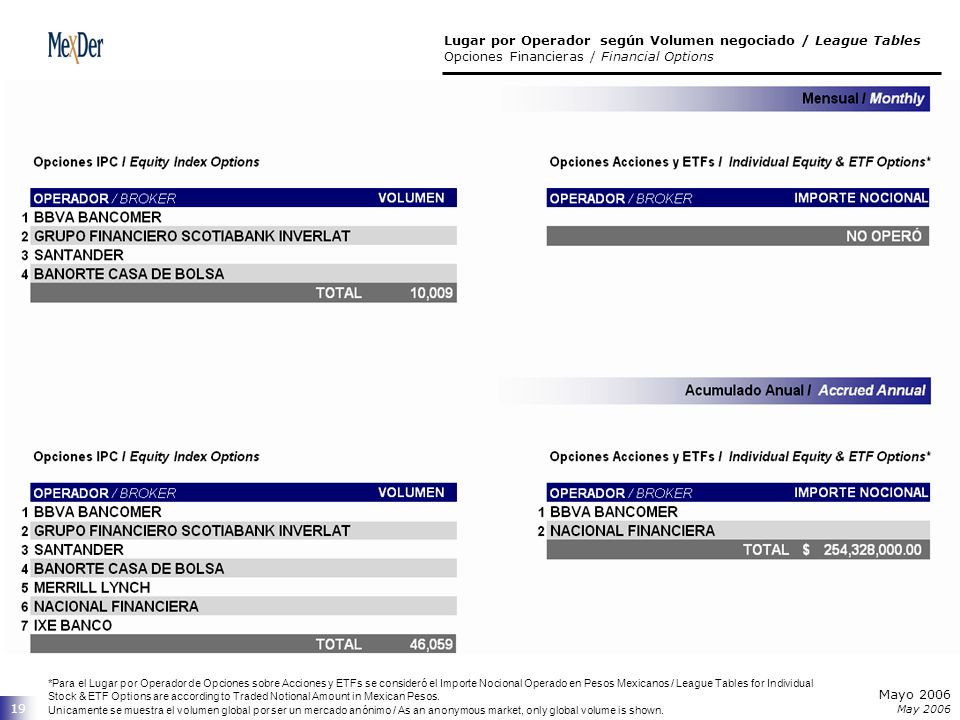 MexDer

Lugar por Operador según Volumen negociado / League Tables
Opciones Financieras / Financial Options

Mensual / Monthly

Opciones IPC / Equity Index Options

| | OPERADOR / BROKER | VOLUMEN |
|---|---|---|
| 1 | BBVA BANCOMER | |
| 2 | GRUPO FINANCIERO SCOTIABANK INVERLAT | |
| 3 | SANTANDER | |
| 4 | BANORTE CASA DE BOLSA | |
| | TOTAL | 10,009 |

Opciones Acciones y ETFs / Individual Equity & ETF Options*

| OPERADOR / BROKER | IMPORTE NOCIONAL |
|---|---|
| | NO OPERÓ |

Acumulado Anual / Accrued Annual

Opciones IPC / Equity Index Options

| | OPERADOR / BROKER | VOLUMEN |
|---|---|---|
| 1 | BBVA BANCOMER | |
| 2 | GRUPO FINANCIERO SCOTIABANK INVERLAT | |
| 3 | SANTANDER | |
| 4 | BANORTE CASA DE BOLSA | |
| 5 | MERRILL LYNCH | |
| 6 | NACIONAL FINANCIERA | |
| 7 | IXE BANCO | |
| | TOTAL | 46,059 |

Opciones Acciones y ETFs / Individual Equity & ETF Options*

| | OPERADOR / BROKER | IMPORTE NOCIONAL |
|---|---|---|
| 1 | BBVA BANCOMER | |
| 2 | NACIONAL FINANCIERA | |
| | TOTAL | $ 254,328,000.00 |

*Para el Lugar por Operador de Opciones sobre Acciones y ETFs se consideró el Importe Nocional Operado en Pesos Mexicanos / League Tables for Individual Stock & ETF Options are according to Traded Notional Amount in Mexican Pesos.
Unicamente se muestra el volumen global por ser un mercado anónimo / As an anonymous market, only global volume is shown.

19

Mayo 2006
May 2006